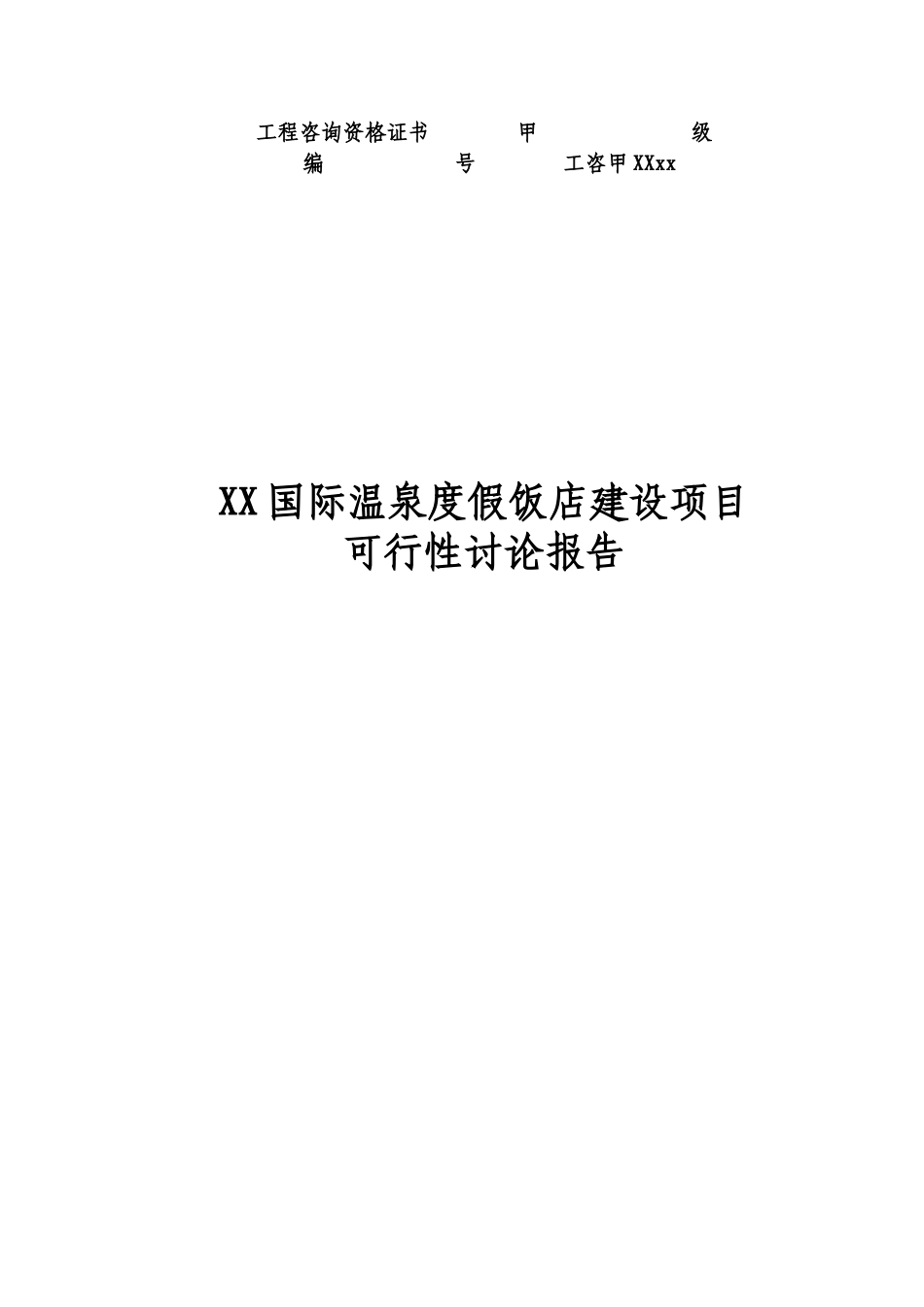 工程咨询资格证书 甲 级
编 号 工咨甲XXxx

XX国际温泉度假饭店建设项目
可行性讨论报告